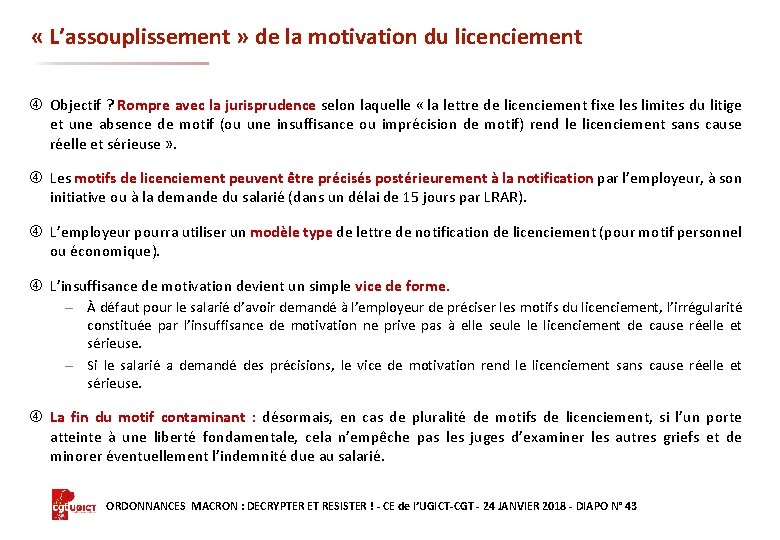 « L'assouplissement » de la motivation du licenciement

④ Objectif ? Rompre avec la jurisprudence selon laquelle « la lettre de licenciement fixe les limites du litige et une absence de motif (ou une insuffisance ou imprécision de motif) rend le licenciement sans cause réelle et sérieuse ».

④ Les motifs de licenciement peuvent être précisés postérieurement à la notification par l'employeur, à son initiative ou à la demande du salarié (dans un délai de 15 jours par LRAR).

④ L'employeur pourra utiliser un modèle type de lettre de notification de licenciement (pour motif personnel ou économique).

④ L'insuffisance de motivation devient un simple vice de forme.
– À défaut pour le salarié d'avoir demandé à l'employeur de préciser les motifs du licenciement, l'irrégularité constituée par l'insuffisance de motivation ne prive pas à elle seule le licenciement de cause réelle et sérieuse.
– Si le salarié a demandé des précisions, le vice de motivation rend le licenciement sans cause réelle et sérieuse.

④ La fin du motif contaminant : désormais, en cas de pluralité de motifs de licenciement, si l'un porte atteinte à une liberté fondamentale, cela n'empêche pas les juges d'examiner les autres griefs et de minorer éventuellement l'indemnité due au salarié.

cgt UGICT

ORDONNANCES MACRON : DECRYPTER ET RESISTER ! - CE de l'UGICT-CGT - 24 JANVIER 2018 - DIAPO N° 43